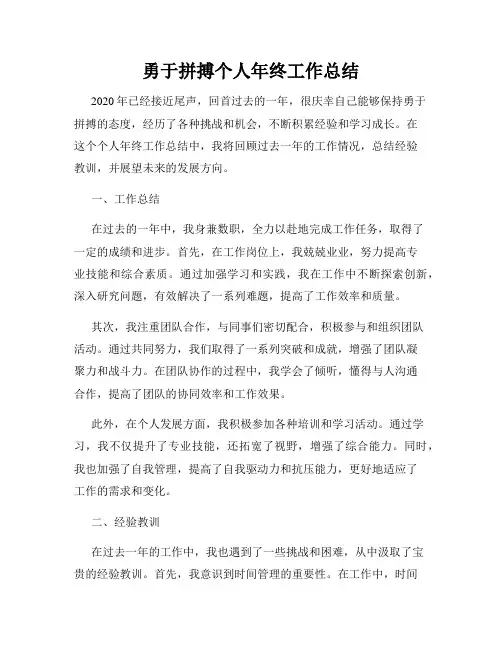 勇于拼搏个人年终工作总结

2020年已经接近尾声，回首过去的一年，很庆幸自己能够保持勇于拼搏的态度，经历了各种挑战和机会，不断积累经验和学习成长。在这个个人年终工作总结中，我将回顾过去一年的工作情况，总结经验教训，并展望未来的发展方向。

一、工作总结

在过去的一年中，我身兼数职，全力以赴地完成工作任务，取得了一定的成绩和进步。首先，在工作岗位上，我兢兢业业，努力提高专业技能和综合素质。通过加强学习和实践，我在工作中不断探索创新，深入研究问题，有效解决了一系列难题，提高了工作效率和质量。

其次，我注重团队合作，与同事们密切配合，积极参与和组织团队活动。通过共同努力，我们取得了一系列突破和成就，增强了团队凝聚力和战斗力。在团队协作的过程中，我学会了倾听，懂得与人沟通合作，提高了团队的协同效率和工作效果。

此外，在个人发展方面，我积极参加各种培训和学习活动。通过学习，我不仅提升了专业技能，还拓宽了视野，增强了综合能力。同时，我也加强了自我管理，提高了自我驱动力和抗压能力，更好地适应了工作的需求和变化。

二、经验教训

在过去一年的工作中，我也遇到了一些挑战和困难，从中汲取了宝贵的经验教训。首先，我意识到时间管理的重要性。在工作中，时间